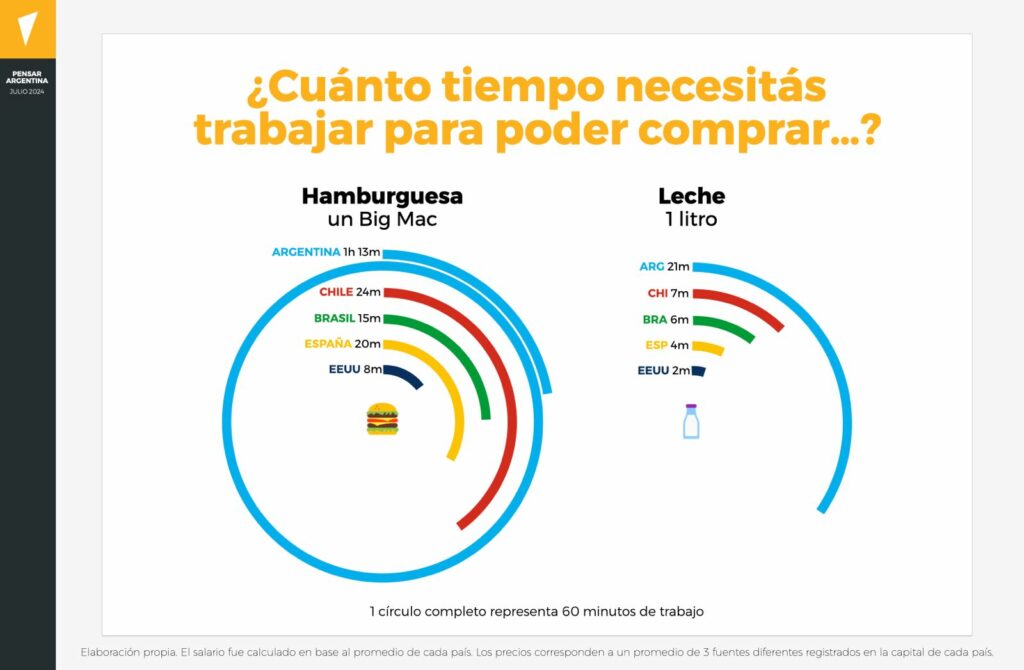 PENSAR ARGENTINA
JULIO 2024

¿Cuánto tiempo necesitás trabajar para poder comprar...?

Hamburguesa
un Big Mac

ARGENTINA 1h 13m
CHILE 24m
BRASIL 15m
ESPAÑA 20m
EEUU 8m

Leche
1 litro

ARG 21m
CHI 7m
BRA 6m
ESP 4m
EEUU 2m

1 círculo completo representa 60 minutos de trabajo

Elaboración propia. El salario fue calculado en base al promedio de cada país. Los precios corresponden a un promedio de 3 fuentes diferentes registrados en la capital de cada país.